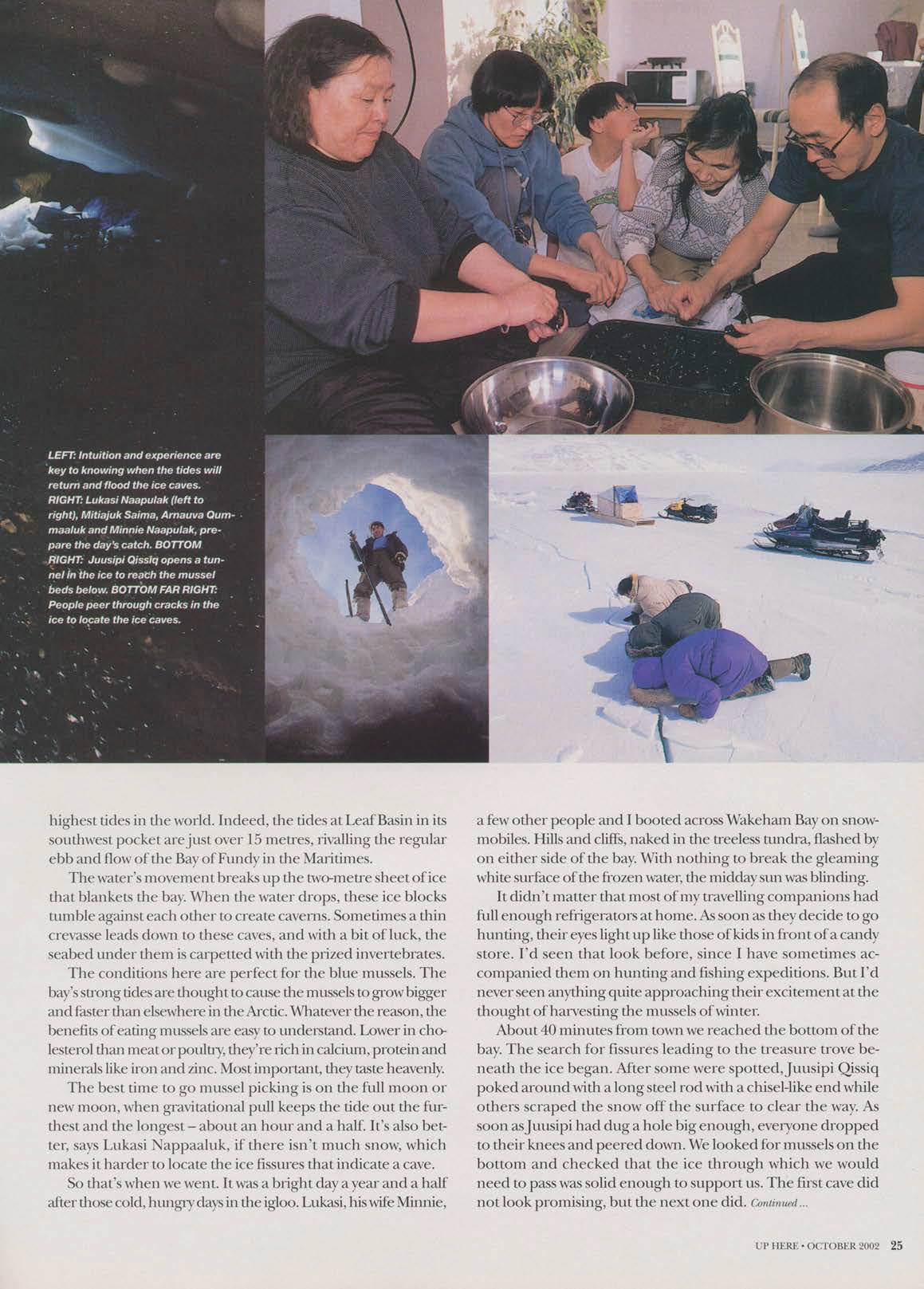 LEFT: Intuition and experience are key to knowing when the tides will return and flood the ice caves. RIGHT: Lukasi Naapulak (left to right), Mitiajuk Saima, Arnauva Qummaaluk and Minnie Naapulak, prepare the day's catch. BOTTOM RIGHT: Juusipi Qissiq opens a tunnel in the ice to reach the mussel beds below. BOTTOM FAR RIGHT: People peer through cracks in the ice to locate the ice caves.

highest tides in the world. Indeed, the tides at Leaf Basin in its southwest pocket are just over 15 metres, rivalling the regular ebb and flow of the Bay of Fundy in the Maritimes.

The water's movement breaks up the two-metre sheet of ice that blankets the bay. When the water drops, these ice blocks tumble against each other to create caverns. Sometimes a thin crevasse leads down to these caves, and with a bit of luck, the seabed under them is carpetted with the prized invertebrates.

The conditions here are perfect for the blue mussels. The bay's strong tides are thought to cause the mussels to grow bigger and faster than elsewhere in the Arctic. Whatever the reason, the benefits of eating mussels are easy to understand. Lower in cholesterol than meat or poultry, they're rich in calcium, protein and minerals like iron and zinc. Most important, they taste heavenly.

The best time to go mussel picking is on the full moon or new moon, when gravitational pull keeps the tide out the furthest and the longest – about an hour and a half. It's also better, says Lukasi Nappaaluk, if there isn't much snow, which makes it harder to locate the ice fissures that indicate a cave.

So that's when we went. It was a bright day a year and a half after those cold, hungry days in the igloo. Lukasi, his wife Minnie, a few other people and I booted across Wakeham Bay on snowmobiles. Hills and cliffs, naked in the treeless tundra, flashed by on either side of the bay. With nothing to break the gleaming white surface of the frozen water, the midday sun was blinding.

It didn't matter that most of my travelling companions had full enough refrigerators at home. As soon as they decide to go hunting, their eyes light up like those of kids in front of a candy store. I'd seen that look before, since I have sometimes accompanied them on hunting and fishing expeditions. But I'd never seen anything quite approaching their excitement at the thought of harvesting the mussels of winter.

About 40 minutes from town we reached the bottom of the bay. The search for fissures leading to the treasure trove beneath the ice began. After some were spotted, Juusipi Qissiq poked around with a long steel rod with a chisel-like end while others scraped the snow off the surface to clear the way. As soon as Juusipi had dug a hole big enough, everyone dropped to their knees and peered down. We looked for mussels on the bottom and checked that the ice through which we would need to pass was solid enough to support us. The first cave did not look promising, but the next one did. Continued ...

UP HERE • OCTOBER 2002 25